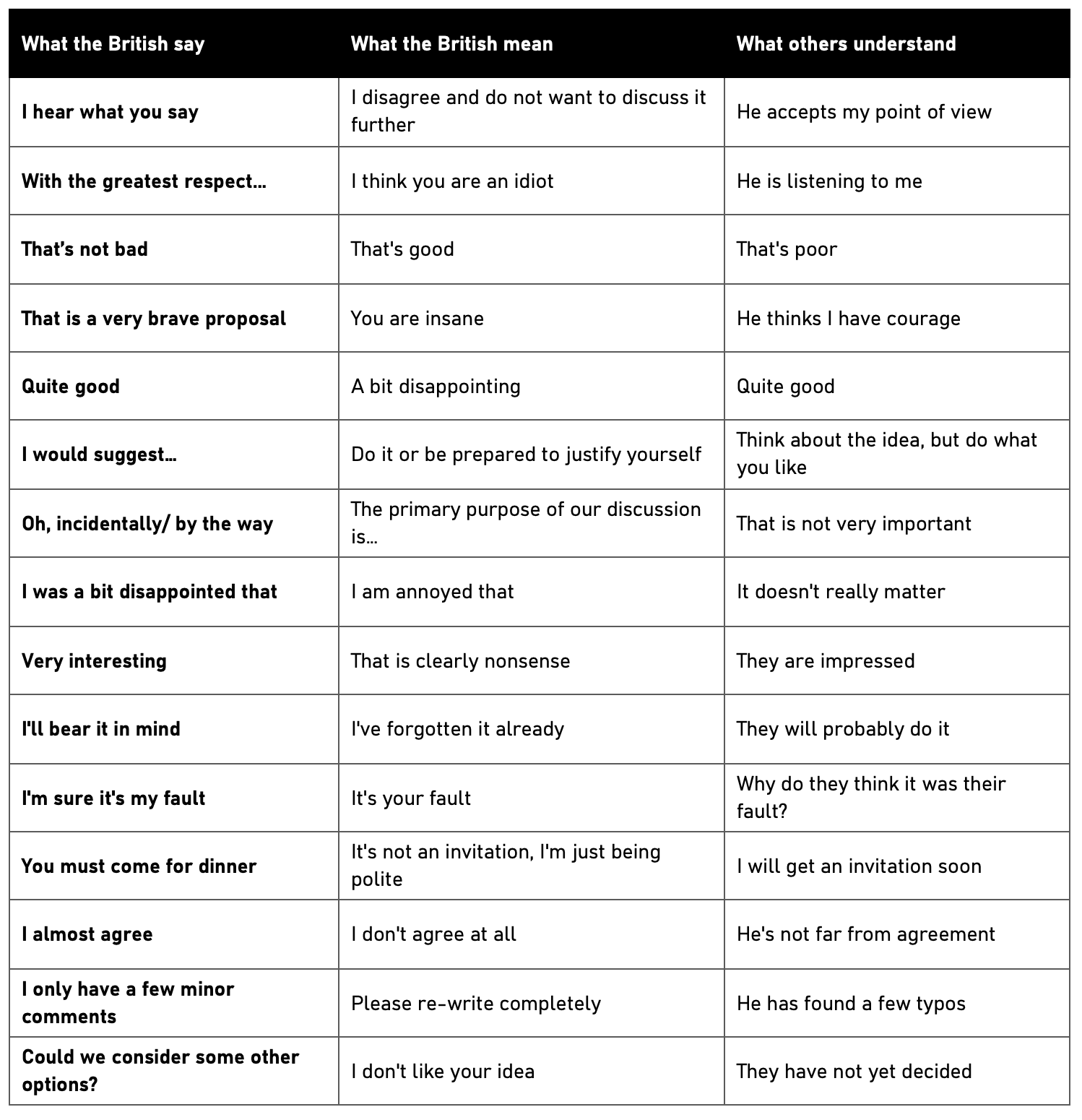 | What the British say | What the British mean | What others understand |
|---|---|---|
| I hear what you say | I disagree and do not want to discuss it further | He accepts my point of view |
| With the greatest respect… | I think you are an idiot | He is listening to me |
| That’s not bad | That's good | That's poor |
| That is a very brave proposal | You are insane | He thinks I have courage |
| Quite good | A bit disappointing | Quite good |
| I would suggest… | Do it or be prepared to justify yourself | Think about the idea, but do what you like |
| Oh, incidentally/ by the way | The primary purpose of our discussion is… | That is not very important |
| I was a bit disappointed that | I am annoyed that | It doesn't really matter |
| Very interesting | That is clearly nonsense | They are impressed |
| I'll bear it in mind | I've forgotten it already | They will probably do it |
| I'm sure it's my fault | It's your fault | Why do they think it was their fault? |
| You must come for dinner | It's not an invitation, I'm just being polite | I will get an invitation soon |
| I almost agree | I don't agree at all | He's not far from agreement |
| I only have a few minor comments | Please re-write completely | He has found a few typos |
| Could we consider some other options? | I don't like your idea | They have not yet decided |